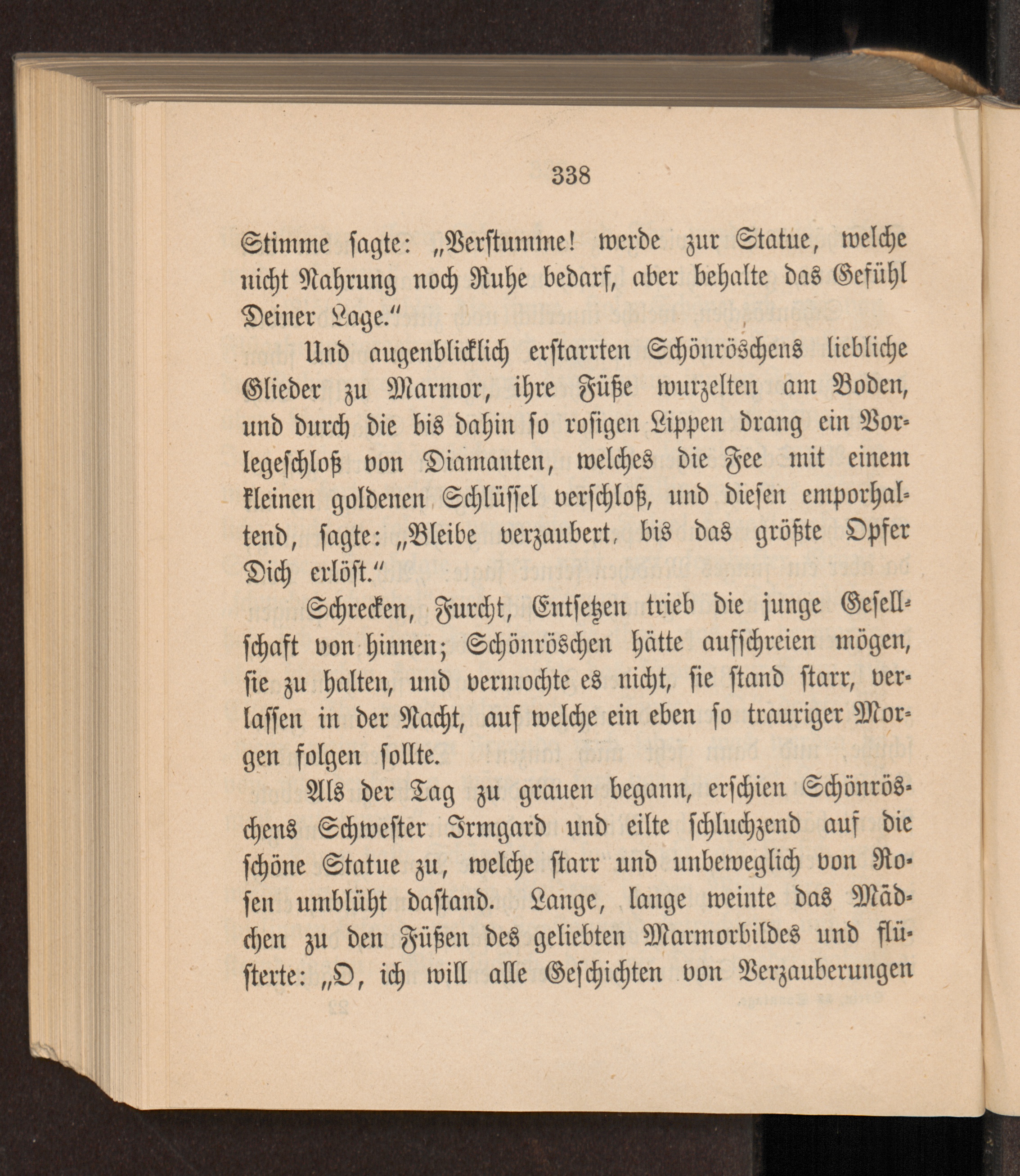 338

Stimme sagte: „Verstumme! werde zur Statue, welche nicht Nahrung noch Ruhe bedarf, aber behalte das Gefühl Deiner Lage.“

Und augenblicklich erstarrten Schönröschens liebliche Glieder zu Marmor, ihre Füße wurzelten am Boden, und durch die bis dahin so rosigen Lippen drang ein Vorlegeschloß von Diamanten, welches die Fee mit einem kleinen goldenen Schlüssel verschloß, und diesen emporhaltend, sagte: „Bleibe verzaubert, bis das größte Opfer Dich erlöst.“

Schrecken, Furcht, Entsetzen trieb die junge Gesellschaft von hinnen; Schönröschen hätte aufschreien mögen, sie zu halten, und vermochte es nicht, sie stand starr, verlassen in der Nacht, auf welche ein eben so trauriger Morgen folgen sollte.

Als der Tag zu grauen begann, erschien Schönröschens Schwester Irmgard und eilte schluchzend auf die schöne Statue zu, welche starr und unbeweglich von Rosen umblüht dastand. Lange, lange weinte das Mädchen zu den Füßen des geliebten Marmorbildes und flüsterte: „O, ich will alle Geschichten von Verzauberungen